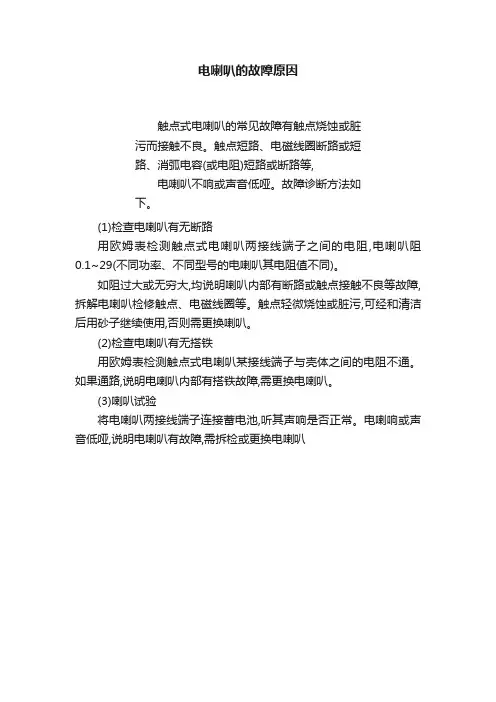 电喇叭的故障原因

触点式电喇叭的常见故障有触点烧蚀或脏污而接触不良。触点短路、电磁线圈断路或短路、消弧电容(或电阻)短路或断路等,

电喇叭不响或声音低哑。故障诊断方法如下。

(1)检查电喇叭有无断路

用欧姆表检测触点式电喇叭两接线端子之间的电阻,电喇叭阻0.1~29(不同功率、不同型号的电喇叭其电阻值不同)。

如阻过大或无穷大,均说明喇叭内部有断路或触点接触不良等故障,拆解电喇叭检修触点、电磁线圈等。触点轻微烧蚀或脏污,可经和清洁后用砂子继续使用,否则需更换喇叭。

(2)检查电喇叭有无搭铁

用欧姆表检测触点式电喇叭某接线端子与壳体之间的电阻不通。如果通路,说明电喇叭内部有搭铁故障,需更换电喇叭。

(3)喇叭试验

将电喇叭两接线端子连接蓄电池,听其声响是否正常。电喇响或声音低哑,说明电喇叭有故障,需拆检或更换电喇叭